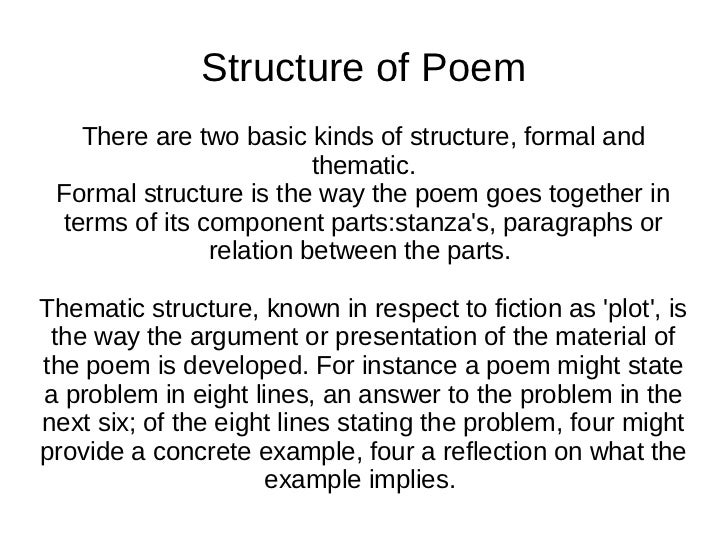 Structure of Poem

There are two basic kinds of structure, formal and thematic.
Formal structure is the way the poem goes together in terms of its component parts:stanza's, paragraphs or relation between the parts.

Thematic structure, known in respect to fiction as 'plot', is the way the argument or presentation of the material of the poem is developed. For instance a poem might state a problem in eight lines, an answer to the problem in the next six; of the eight lines stating the problem, four might provide a concrete example, four a reflection on what the example implies.